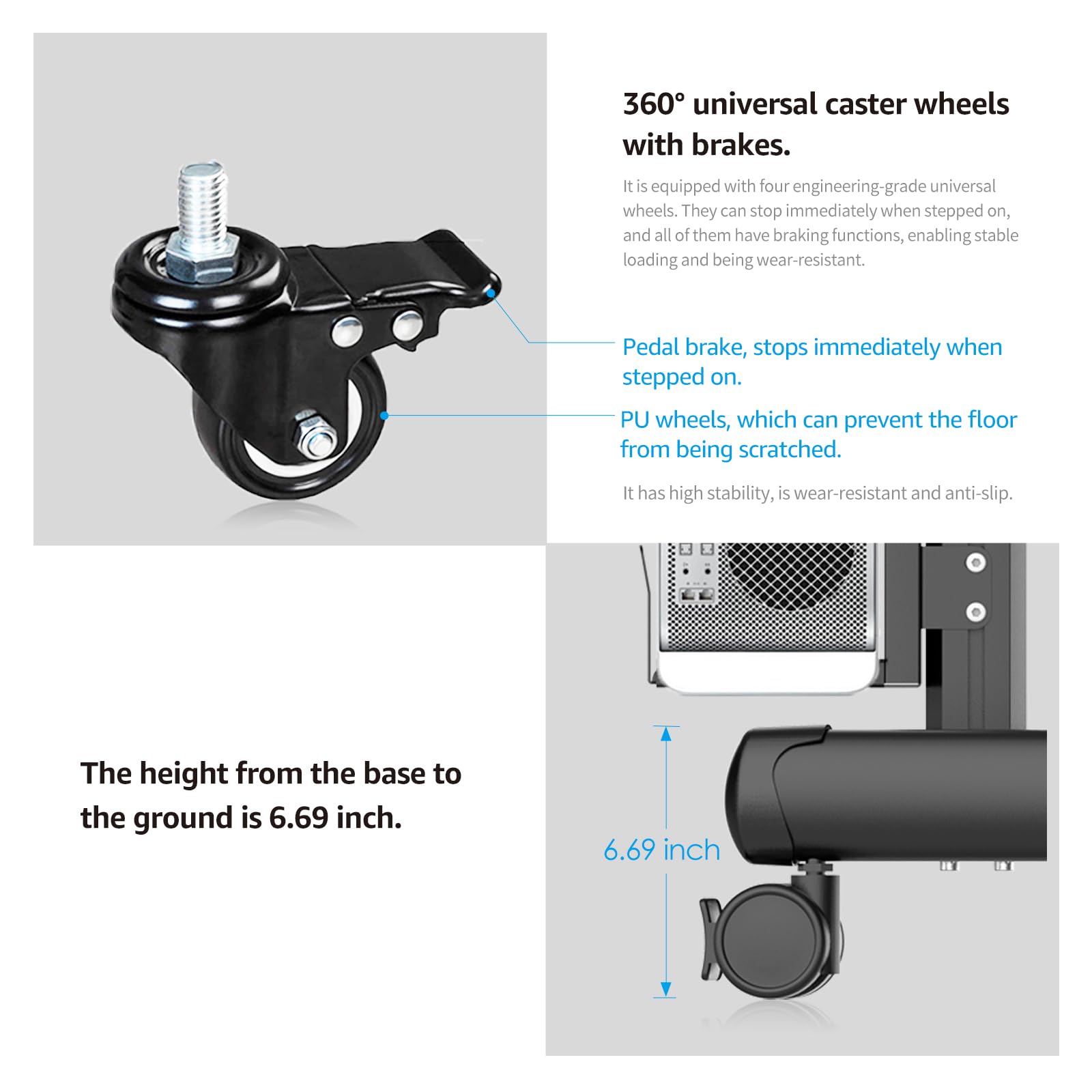 360° universal caster wheels with brakes.

It is equipped with four engineering-grade universal wheels. They can stop immediately when stepped on, and all of them have braking functions, enabling stable loading and being wear-resistant.

Pedal brake, stops immediately when stepped on.

PU wheels, which can prevent the floor from being scratched.

It has high stability, is wear-resistant and anti-slip.

The height from the base to the ground is 6.69 inch.

6.69 inch